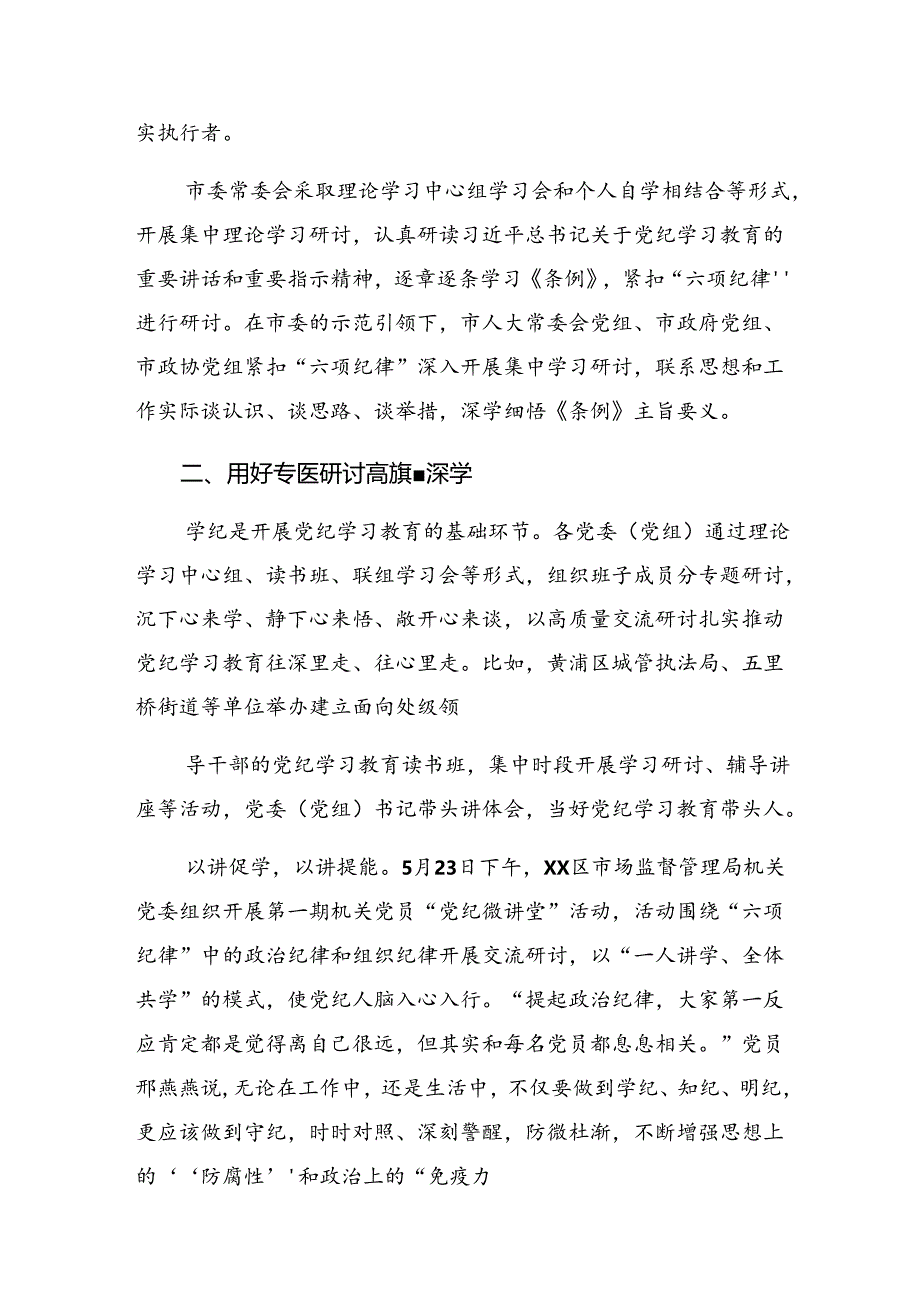 实执行者。

市委常委会采取理论学习中心组学习会和个人自学相结合等形式，开展集中理论学习研讨，认真研读习近平总书记关于党纪学习教育的重要讲话和重要指示精神，逐章逐条学习《条例》，紧扣“六项纪律''进行研讨。在市委的示范引领下，市人大常委会党组、市政府党组、市政协党组紧扣“六项纪律”深入开展集中学习研讨，联系思想和工作实际谈认识、谈思路、谈举措，深学细悟《条例》主旨要义。

二、用好专医研讨高旗■深学

学纪是开展党纪学习教育的基础环节。各党委（党组）通过理论学习中心组、读书班、联组学习会等形式，组织班子成员分专题研讨，沉下心来学、静下心来悟、敞开心来谈，以高质量交流研讨扎实推动党纪学习教育往深里走、往心里走。比如，黄浦区城管执法局、五里桥街道等单位举办建立面向处级领

导干部的党纪学习教育读书班，集中时段开展学习研讨、辅导讲座等活动，党委（党组）书记带头讲体会，当好党纪学习教育带头人。

以讲促学，以讲提能。5月23日下午，XX区市场监督管理局机关党委组织开展第一期机关党员“党纪微讲堂”活动，活动围绕“六项纪律”中的政治纪律和组织纪律开展交流研讨，以“一人讲学、全体共学”的模式，使党纪人脑入心入行。“提起政治纪律，大家第一反应肯定都是觉得离自己很远，但其实和每名党员都息息相关。”党员邢燕燕说，无论在工作中，还是生活中，不仅要做到学纪、知纪、明纪，更应该做到守纪，时时对照、深刻警醒，防微杜渐，不断增强思想上的‘‘防腐性’'和政治上的“免疫力